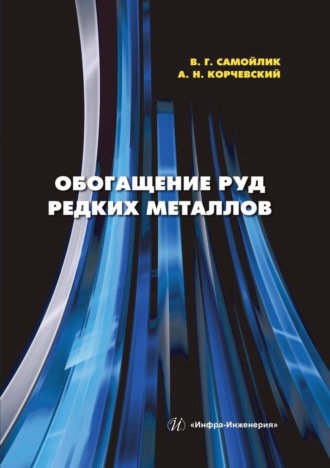 В. Г. САМОЙЛИК
А. Н. КОРЧЕВСКИЙ

ОБОГАЩЕНИЕ РУД РЕДКИХ МЕТАЛЛОВ

Й «Инфра-Инженерия»